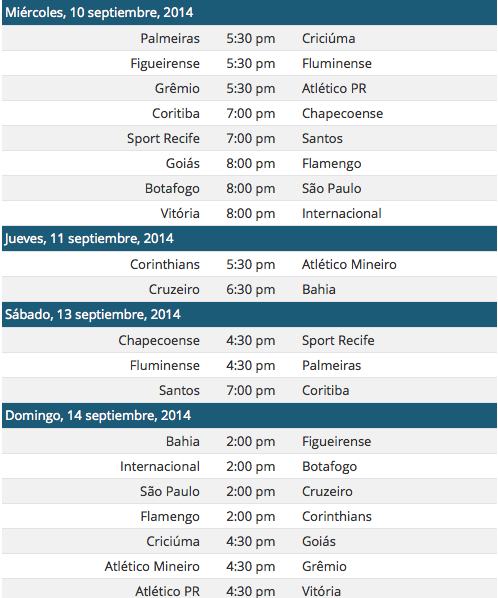 Miércoles, 10 septiembre, 2014

| | | |
|---|---|---|
| Palmeiras | 5:30 pm | Criciúma |
| Figueirense | 5:30 pm | Fluminense |
| Grêmio | 5:30 pm | Atlético PR |
| Coritiba | 7:00 pm | Chapecoense |
| Sport Recife | 7:00 pm | Santos |
| Goiás | 8:00 pm | Flamengo |
| Botafogo | 8:00 pm | São Paulo |
| Vitória | 8:00 pm | Internacional |

Jueves, 11 septiembre, 2014

| | | |
|---|---|---|
| Corinthians | 5:30 pm | Atlético Mineiro |
| Cruzeiro | 6:30 pm | Bahia |

Sábado, 13 septiembre, 2014

| | | |
|---|---|---|
| Chapecoense | 4:30 pm | Sport Recife |
| Fluminense | 4:30 pm | Palmeiras |
| Santos | 7:00 pm | Coritiba |

Domingo, 14 septiembre, 2014

| | | |
|---|---|---|
| Bahia | 2:00 pm | Figueirense |
| Internacional | 2:00 pm | Botafogo |
| São Paulo | 2:00 pm | Cruzeiro |
| Flamengo | 2:00 pm | Corinthians |
| Criciúma | 4:30 pm | Goiás |
| Atlético Mineiro | 4:30 pm | Grêmio |
| Atlético PR | 4:30 pm | Vitória |